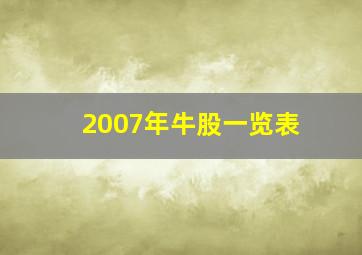 2007年牛股一览表